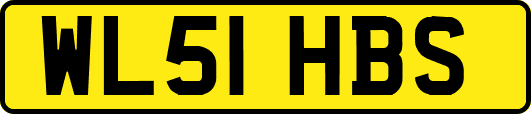 WL51 HBS